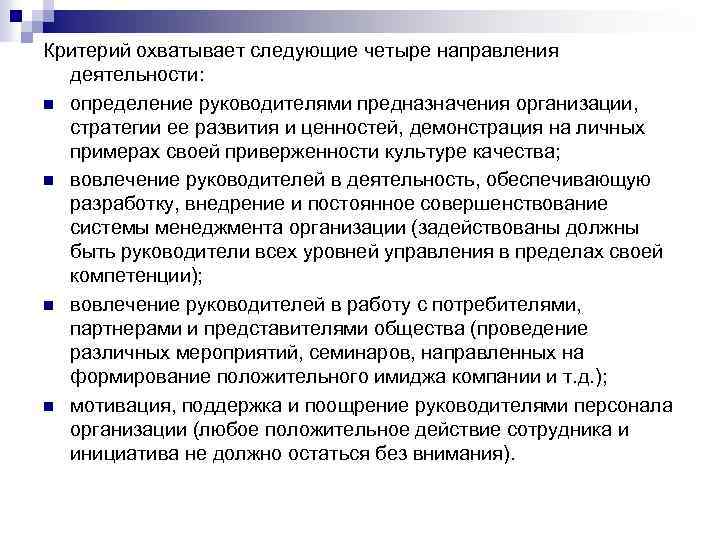 Критерий охватывает следующие четыре направления деятельности:

- определение руководителями предназначения организации, стратегии ее развития и ценностей, демонстрация на личных примерах своей приверженности культуре качества;
- вовлечение руководителей в деятельность, обеспечивающую разработку, внедрение и постоянное совершенствование системы менеджмента организации (задействованы должны быть руководители всех уровней управления в пределах своей компетенции);
- вовлечение руководителей в работу с потребителями, партнерами и представителями общества (проведение различных мероприятий, семинаров, направленных на формирование положительного имиджа компании и т.д.);
- мотивация, поддержка и поощрение руководителями персонала организации (любое положительное действие сотрудника и инициатива не должно остаться без внимания).